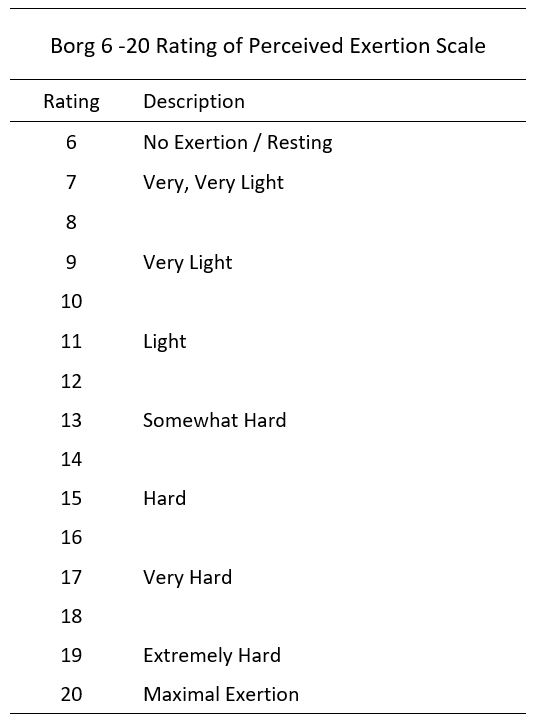 Borg 6 -20 Rating of Perceived Exertion Scale

| Rating | Description |
|---|---|
| 6 | No Exertion / Resting |
| 7 | Very, Very Light |
| 8 | |
| 9 | Very Light |
| 10 | |
| 11 | Light |
| 12 | |
| 13 | Somewhat Hard |
| 14 | |
| 15 | Hard |
| 16 | |
| 17 | Very Hard |
| 18 | |
| 19 | Extremely Hard |
| 20 | Maximal Exertion |